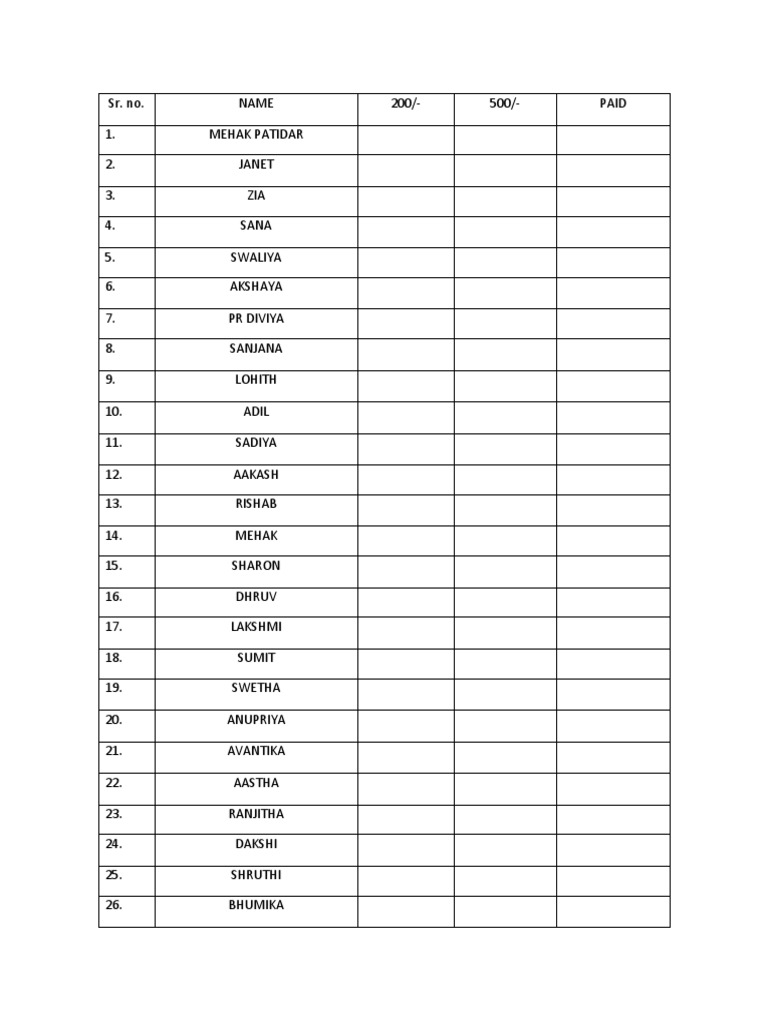 | Sr. no. | NAME | 200/- | 500/- | PAID |
|---|---|---|---|---|
| 1. | MEHAK PATIDAR | | | |
| 2. | JANET | | | |
| 3. | ZIA | | | |
| 4. | SANA | | | |
| 5. | SWALIYA | | | |
| 6. | AKSHAYA | | | |
| 7. | PR DIVIYA | | | |
| 8. | SANJANA | | | |
| 9. | LOHITH | | | |
| 10. | ADIL | | | |
| 11. | SADIYA | | | |
| 12. | AAKASH | | | |
| 13. | RISHAB | | | |
| 14. | MEHAK | | | |
| 15. | SHARON | | | |
| 16. | DHRUV | | | |
| 17. | LAKSHMI | | | |
| 18. | SUMIT | | | |
| 19. | SWETHA | | | |
| 20. | ANUPRIYA | | | |
| 21. | AVANTIKA | | | |
| 22. | AASTHA | | | |
| 23. | RANJITHA | | | |
| 24. | DAKSHI | | | |
| 25. | SHRUTHI | | | |
| 26. | BHUMIKA | | | |